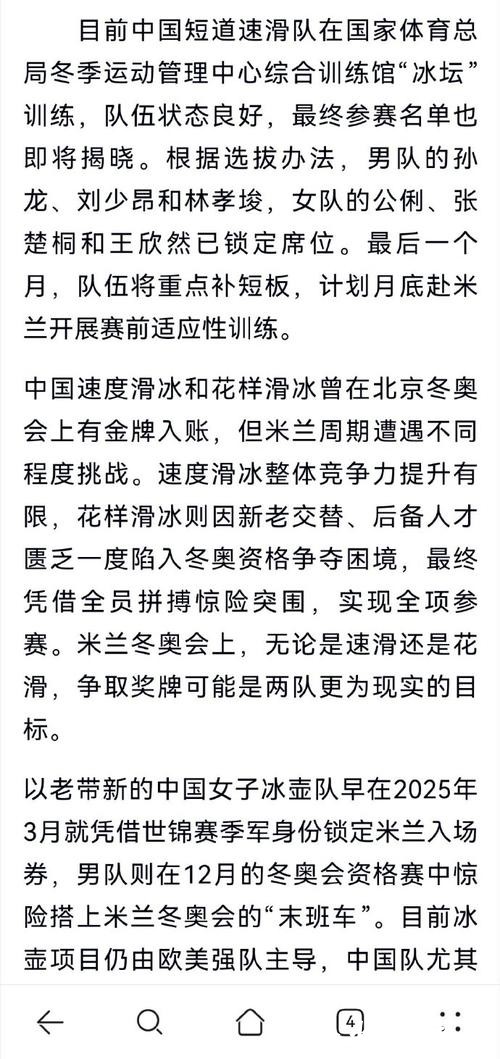 目前中国短道速滑队在国家体育总局冬季运动管理中心综合训练馆“冰坛”训练，队伍状态良好，最终参赛名单也即将揭晓。根据选拔办法，男队的孙龙、刘少昂和林孝埈，女队的公俐、张楚桐和王欣然已锁定席位。最后一个月，队伍将重点补短板，计划月底赴米兰开展赛前适应性训练。

中国速度滑冰和花样滑冰曾在北京冬奥会上有金牌入账，但米兰周期遭遇不同程度挑战。速度滑冰整体竞争力提升有限，花样滑冰则因新老交替、后备人才匮乏一度陷入冬奥资格争夺困境，最终凭借全员拼搏惊险突围，实现全项参赛。米兰冬奥会上，无论是速滑还是花滑，争取奖牌可能是两队更为现实的目标。

以老带新的中国女子冰壶队早在2025年3月就凭借世锦赛季军身份锁定米兰入场券，男队则在12月的冬奥会资格赛中惊险搭上米兰冬奥会的“末班车”。目前冰壶项目仍由欧美强队主导，中国队尤其

4